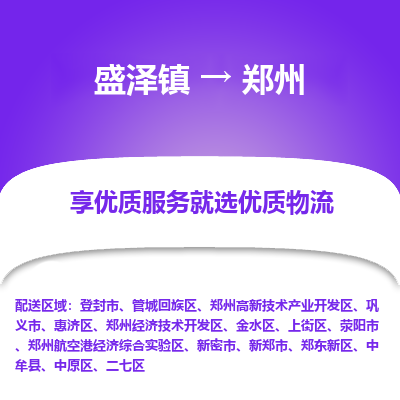 盛泽镇 → 郑州

享优质服务就选优质物流

配送区域：登封市、管城回族区、郑州高新技术产业开发区、巩义市、惠济区、郑州经济技术开发区、金水区、上街区、荥阳市、郑州航空港经济综合实验区、新密市、新郑市、郑东新区、中牟县、中原区、二七区